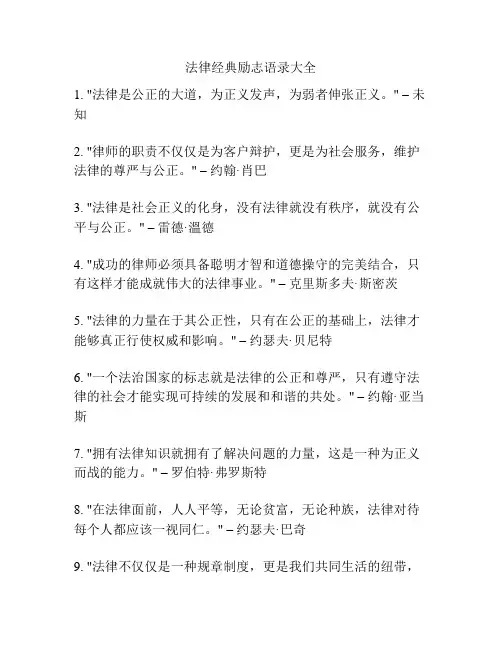 法律经典励志语录大全

1. "法律是公正的大道，为正义发声，为弱者伸张正义。" – 未知

2. "律师的职责不仅仅是为客户辩护，更是为社会服务，维护法律的尊严与公正。" – 约翰·肖巴

3. "法律是社会正义的化身，没有法律就没有秩序，就没有公平与公正。" – 雷德·温德

4. "成功的律师必须具备聪明才智和道德操守的完美结合，只有这样才能成就伟大的法律事业。" – 克里斯多夫·斯密茨

5. "法律的力量在于其公正性，只有在公正的基础上，法律才能够真正行使权威和影响。" – 约瑟夫·贝尼特

6. "一个法治国家的标志就是法律的公正和尊严，只有遵守法律的社会才能实现可持续的发展和和谐的共处。" – 约翰·亚当斯

7. "拥有法律知识就拥有了解决问题的力量，这是一种为正义而战的能力。" – 罗伯特·弗罗斯特

8. "在法律面前，人人平等，无论贫富，无论种族，法律对待每个人都应该一视同仁。" – 约瑟夫·巴奇

9. "法律不仅仅是一种规章制度，更是我们共同生活的纽带，